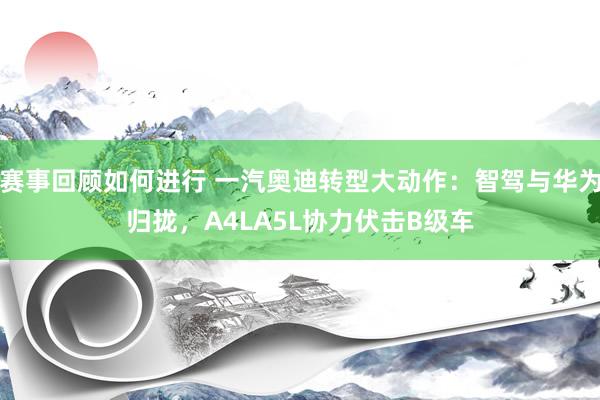 赛事回顾如何进行 一汽奥迪转型大动作：智驾与华为归拢，A4LA5L协力伏击B级车